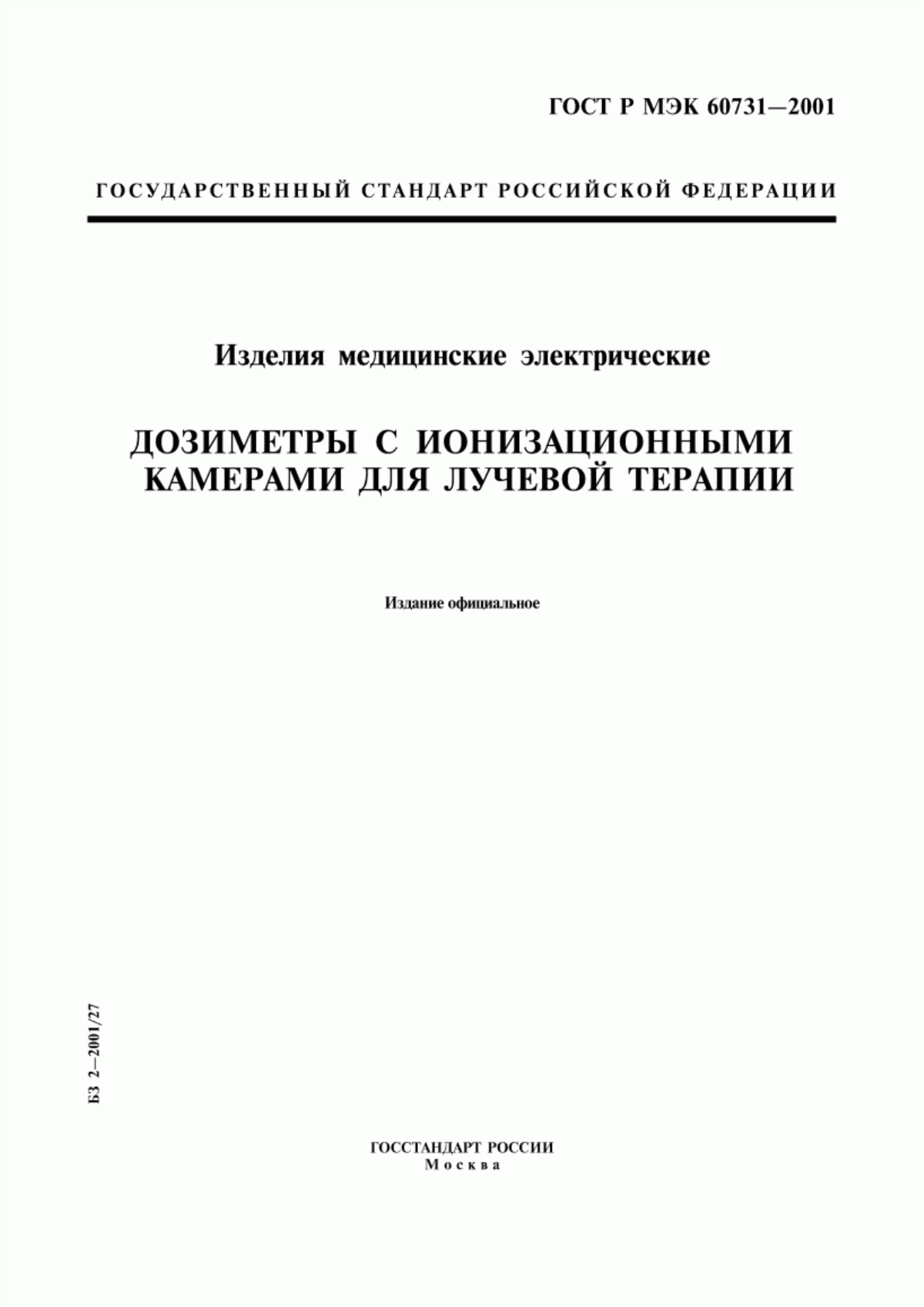 ГОСТ Р МЭК 60731—2001

ГОСУДАРСТВЕННЫЙ СТАНДАРТ РОССИЙСКОЙ ФЕДЕРАЦИИ

Изделия медицинские электрические

ДОЗИМЕТРЫ С ИОНИЗАЦИОННЫМИ КАМЕРАМИ ДЛЯ ЛУЧЕВОЙ ТЕРАПИИ

Издание официальное

БЗ 2—2001/27

ГОССТАНДАРТ РОССИИ
Москва